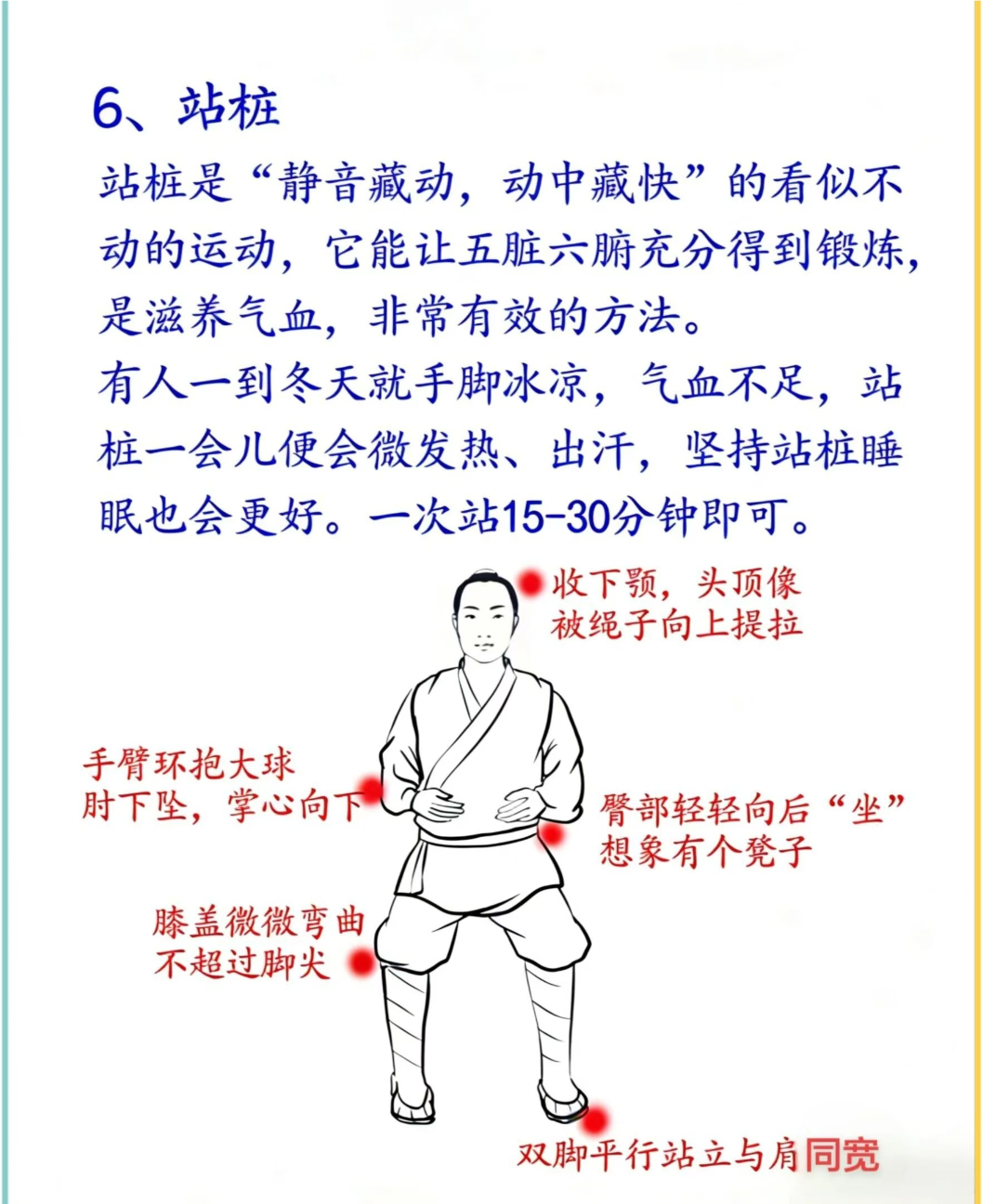 6、站桩

站桩是“静音藏动，动中藏快”的看似不动的运动，它能让五脏六腑充分得到锻炼，是滋养气血，非常有效的方法。

有人一到冬天就手脚冰凉，气血不足，站桩一会儿便会微发热、出汗，坚持站桩睡眠也会更好。一次站15-30分钟即可。

收下颚，头顶像被绳子向上提拉

手臂环抱大球
肘下坠，掌心向下

臀部轻轻向后“坐”
想象有个凳子

膝盖微微弯曲
不超过脚尖

双脚平行站立与肩同宽